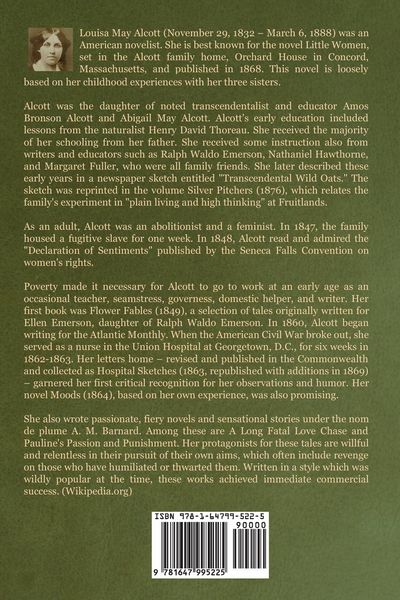 Louisa May Alcott (November 29, 1832 – March 6, 1888) was an American novelist. She is best known for the novel Little Women, set in the Alcott family home, Orchard House in Concord, Massachusetts, and published in 1868. This novel is loosely based on her childhood experiences with her three sisters.

Alcott was the daughter of noted transcendentalist and educator Amos Bronson Alcott and Abigail May Alcott. Alcott's early education included lessons from the naturalist Henry David Thoreau. She received the majority of her schooling from her father. She received some instruction also from writers and educators such as Ralph Waldo Emerson, Nathaniel Hawthorne, and Margaret Fuller, who were all family friends. She later described these early years in a newspaper sketch entitled "Transcendental Wild Oats." The sketch was reprinted in the volume Silver Pitchers (1876), which relates the family's experiment in "plain living and high thinking" at Fruitlands.

As an adult, Alcott was an abolitionist and a feminist. In 1847, the family housed a fugitive slave for one week. In 1848, Alcott read and admired the "Declaration of Sentiments" published by the Seneca Falls Convention on women's rights.

Poverty made it necessary for Alcott to go to work at an early age as an occasional teacher, seamstress, governess, domestic helper, and writer. Her first book was Flower Fables (1849), a selection of tales originally written for Ellen Emerson, daughter of Ralph Waldo Emerson. In 1860, Alcott began writing for the Atlantic Monthly. When the American Civil War broke out, she served as a nurse in the Union Hospital at Georgetown, D.C., for six weeks in 1862-1863. Her letters home – revised and published in the Commonwealth and collected as Hospital Sketches (1863, republished with additions in 1869) – garnered her first critical recognition for her observations and humor. Her novel Moods (1864), based on her own experience, was also promising.

She also wrote passionate, fiery novels and sensational stories under the nom de plume A. M. Barnard. Among these are A Long Fatal Love Chase and Pauline's Passion and Punishment. Her protagonists for these tales are willful and relentless in their pursuit of their own aims, which often include revenge on those who have humiliated or thwarted them. Written in a style which was wildly popular at the time, these works achieved immediate commercial success. (Wikipedia.org)

ISBN 978-1-64799-522-5

90000

9 781647 995225